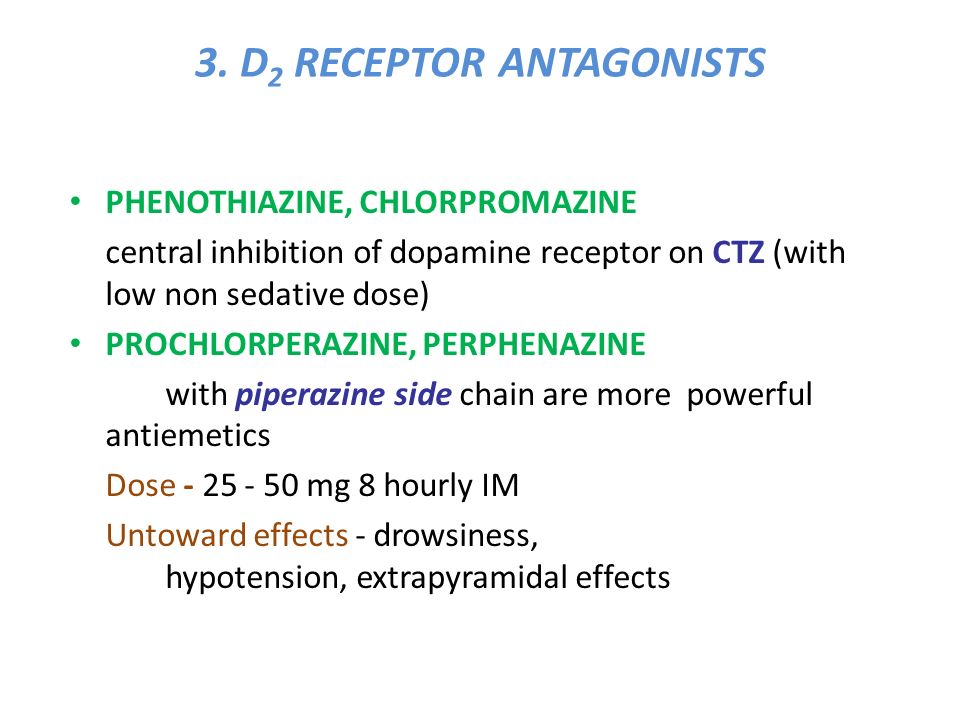 3. $D_2$ RECEPTOR ANTAGONISTS

• PHENOTHIAZINE, CHLORPROMAZINE

central inhibition of dopamine receptor on CTZ (with low non sedative dose)

• PROCHLORPERAZINE, PERPHENAZINE

with piperazine side chain are more powerful antiemetics

Dose - 25 - 50 mg 8 hourly IM

Untoward effects - drowsiness, hypotension, extrapyramidal effects